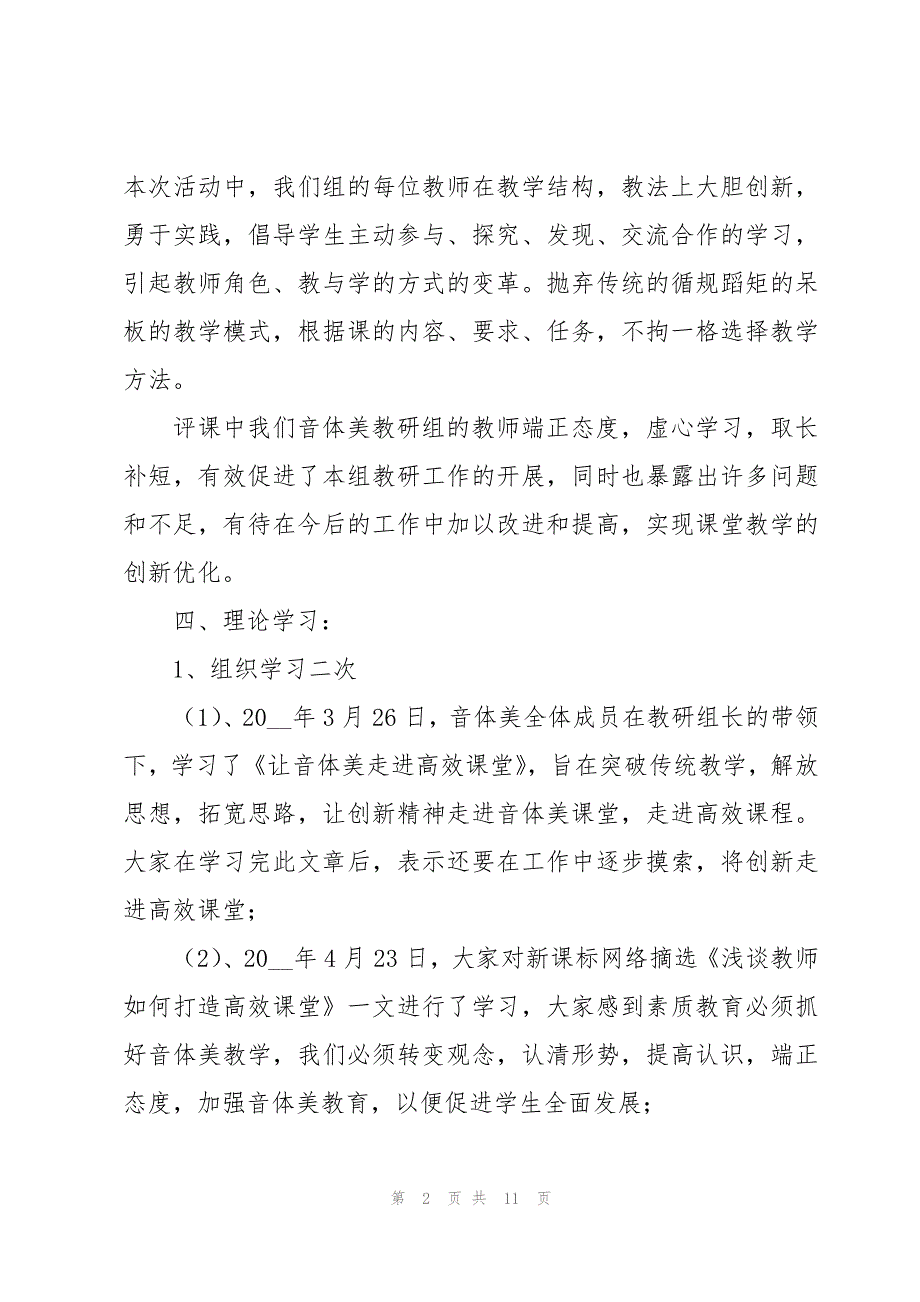 本次活动中，我们组的每位教师在教学结构，教法上大胆创新，勇于实践，倡导学生主动参与、探究、发现、交流合作的学习，引起教师角色、教与学的方式的变革。抛弃传统的循规蹈矩的呆板的教学模式，根据课的内容、要求、任务，不拘一格选择教学方法。

评课中我们音体美教研组的教师端正态度，虚心学习，取长补短，有效促进了本组教研工作的开展，同时也暴露出许多问题和不足，有待在今后的工作中加以改进和提高，实现课堂教学的创新优化。

四、理论学习：

1、组织学习二次

（1）、20__年 3 月 26 日，音体美全体成员在教研组长的带领下，学习了《让音体美走进高效课堂》，旨在突破传统教学，解放思想，拓宽思路，让创新精神走进音体美课堂，走进高效课程。大家在学习完此文章后，表示还要在工作中逐步摸索，将创新走进高效课堂；

（2）、20__年 4 月 23 日，大家对新课标网络摘选《浅谈教师如何打造高效课堂》一文进行了学习，大家感到素质教育必须抓好音体美教学，我们必须转变观念，认清形势，提高认识，端正态度，加强音体美教育，以便促进学生全面发展；

第 2 页 共 11 页